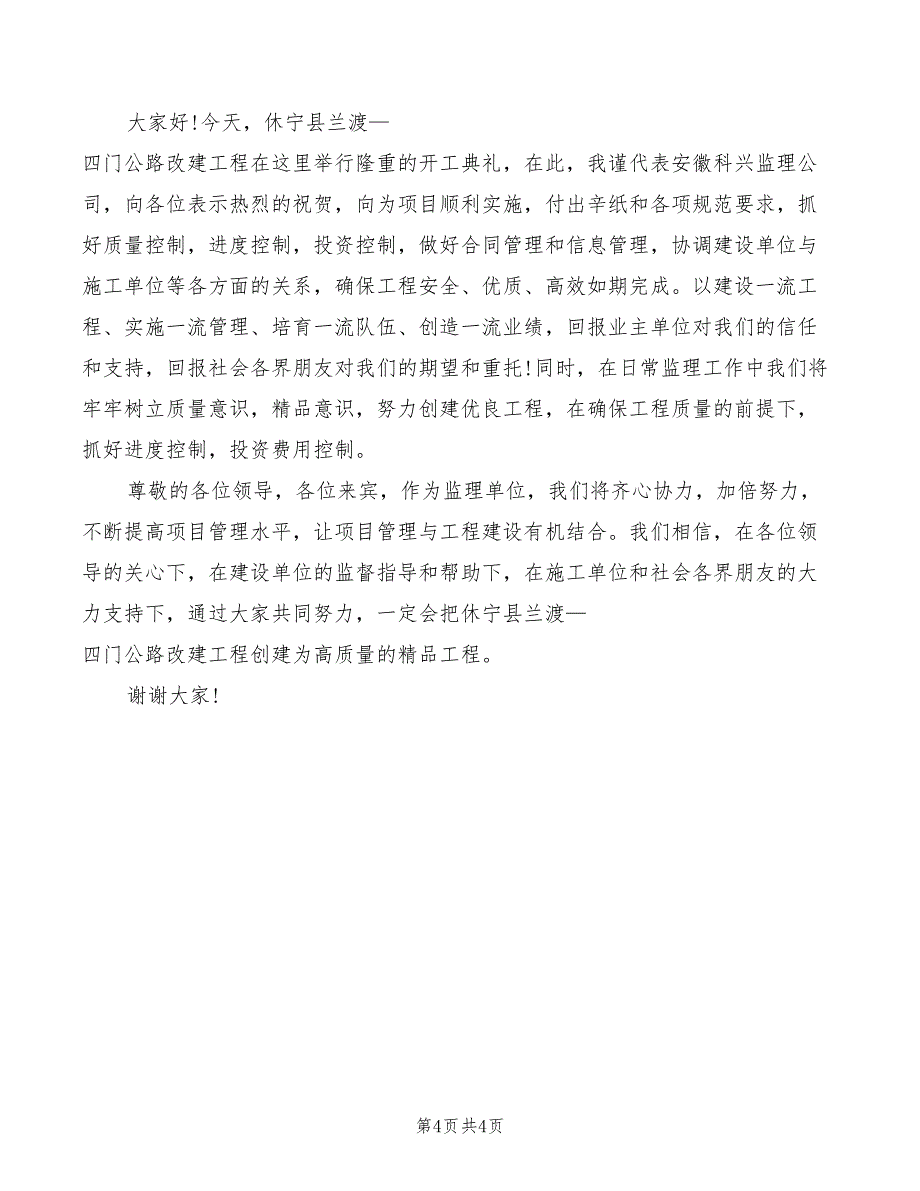 大家好!今天，休宁县兰渡—
四门公路改建工程在这里举行隆重的开工典礼，在此，我谨代表安徽科兴监理公司，向各位表示热烈的祝贺，向为项目顺利实施，付出辛纸和各项规范要求，抓好质量控制，进度控制，投资控制，做好合同管理和信息管理，协调建设单位与施工单位等各方面的关系，确保工程安全、优质、高效如期完成。以建设一流工程、实施一流管理、培育一流队伍、创造一流业绩，回报业主单位对我们的信任和支持，回报社会各界朋友对我们的期望和重托!同时，在日常监理工作中我们将牢牢树立质量意识，精品意识，努力创建优良工程，在确保工程质量的前提下，抓好进度控制，投资费用控制。

尊敬的各位领导，各位来宾，作为监理单位，我们将齐心协力，加倍努力，不断提高项目管理水平，让项目管理与工程建设有机结合。我们相信，在各位领导的关心下，在建设单位的监督指导和帮助下，在施工单位和社会各界朋友的大力支持下，通过大家共同努力，一定会把休宁县兰渡—
四门公路改建工程创建为高质量的精品工程。

谢谢大家!

第4页 共4页